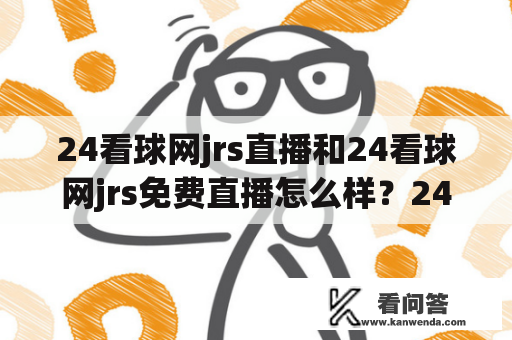 24看球网jrs直播和24看球网jrs免费直播怎么样？24

看问答
www.kanwenda.com